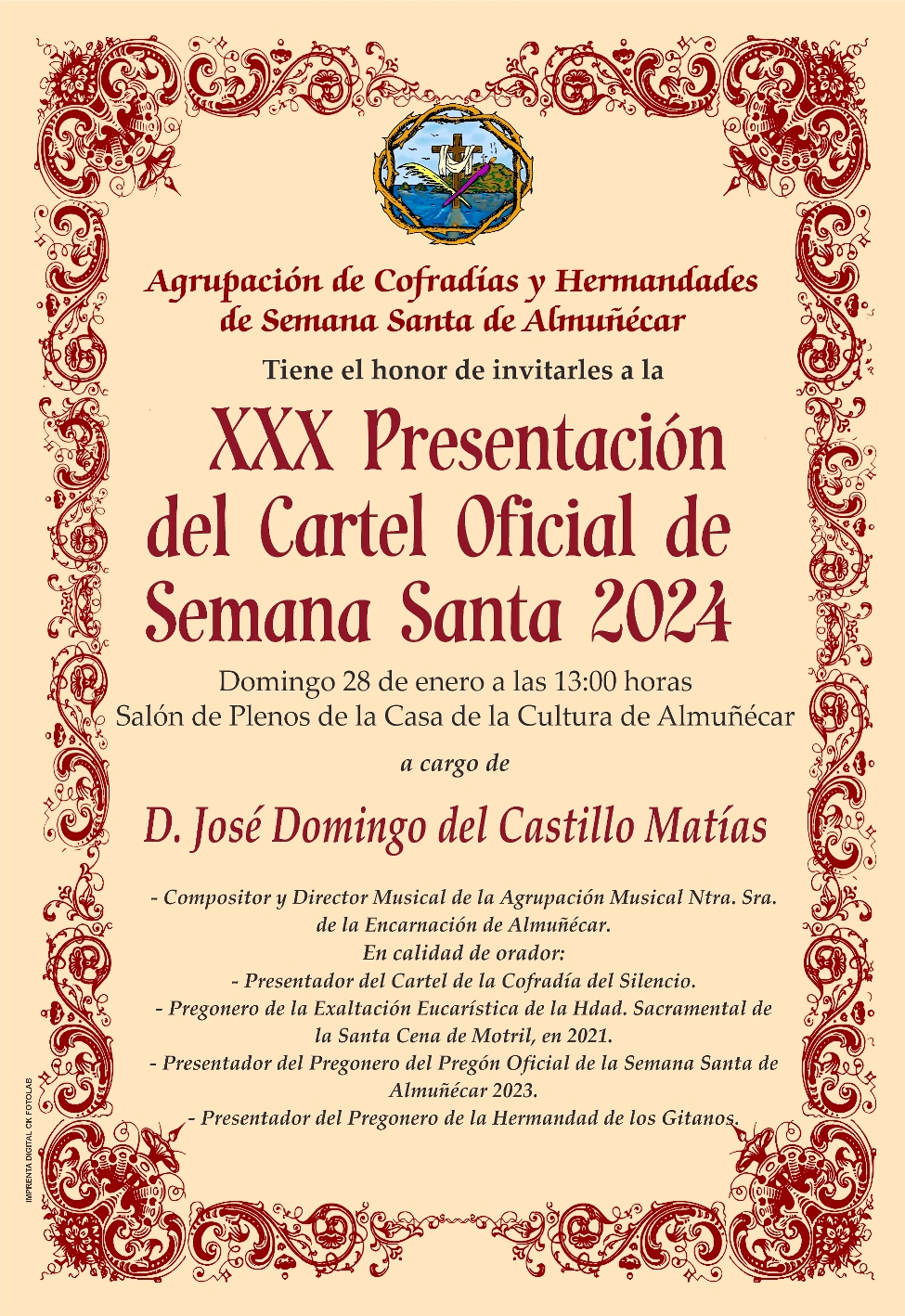 Agrupación de Cofradías y Hermandades de Semana Santa de Almuñécar

Tiene el honor de invitarles a la

XXX Presentación del Cartel Oficial de Semana Santa 2024

Domingo 28 de enero a las 13:00 horas
Salón de Plenos de la Casa de la Cultura de Almuñécar

a cargo de

D. José Domingo del Castillo Matías

- Compositor y Director Musical de la Agrupación Musical Ntra. Sra. de la Encarnación de Almuñécar.
En calidad de orador:
- Presentador del Cartel de la Cofradía del Silencio.
- Pregonero de la Exaltación Eucarística de la Hdad. Sacramental de la Santa Cena de Motril, en 2021.
- Presentador del Pregonero del Pregón Oficial de la Semana Santa de Almuñécar 2023.
- Presentador del Pregonero de la Hermandad de los Gitanos.

IMPRENTA DIGITAL CK FOTOLAB